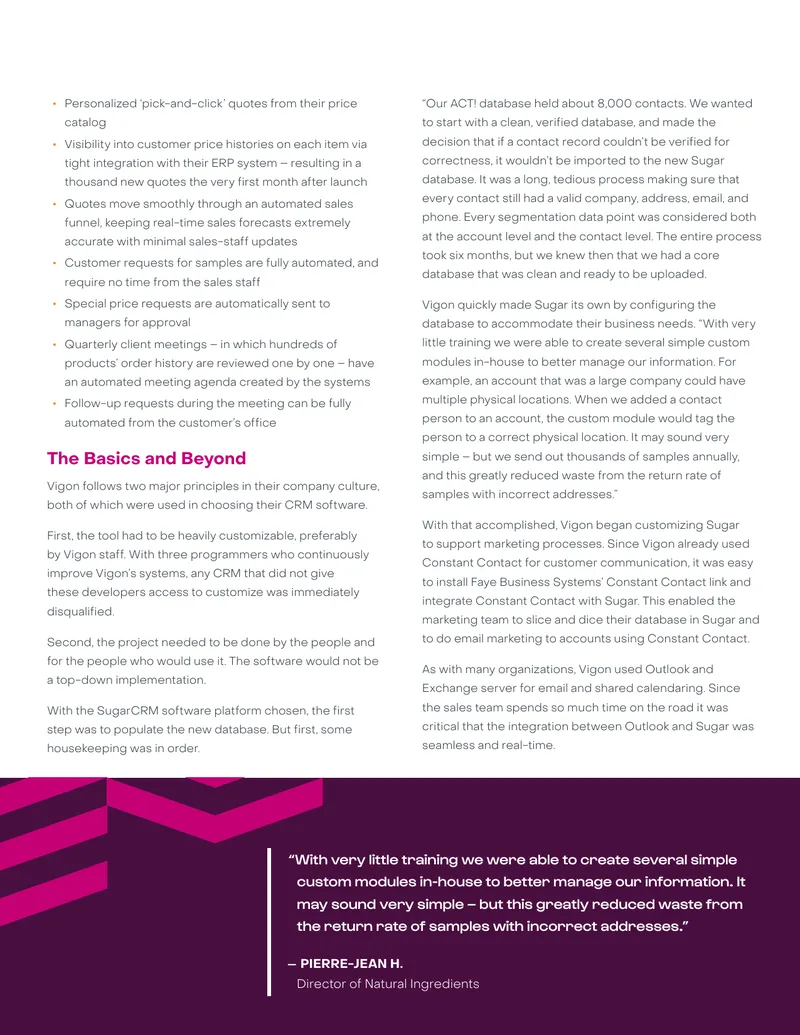 • Personalized 'pick-and-click' quotes from their price catalog
• Visibility into customer price histories on each item via tight integration with their ERP system – resulting in a thousand new quotes the very first month after launch
• Quotes move smoothly through an automated sales funnel, keeping real-time sales forecasts extremely accurate with minimal sales-staff updates
• Customer requests for samples are fully automated, and require no time from the sales staff
• Special price requests are automatically sent to managers for approval
• Quarterly client meetings – in which hundreds of products' order history are reviewed one by one – have an automated meeting agenda created by the systems
• Follow-up requests during the meeting can be fully automated from the customer's office

The Basics and Beyond

Vigon follows two major principles in their company culture, both of which were used in choosing their CRM software.

First, the tool had to be heavily customizable, preferably by Vigon staff. With three programmers who continuously improve Vigon's systems, any CRM that did not give these developers access to customize was immediately disqualified.

Second, the project needed to be done by the people and for the people who would use it. The software would not be a top-down implementation.

With the SugarCRM software platform chosen, the first step was to populate the new database. But first, some housekeeping was in order.

"Our ACT! database held about 8,000 contacts. We wanted to start with a clean, verified database, and made the decision that if a contact record couldn't be verified for correctness, it wouldn't be imported to the new Sugar database. It was a long, tedious process making sure that every contact still had a valid company, address, email, and phone. Every segmentation data point was considered both at the account level and the contact level. The entire process took six months, but we knew then that we had a core database that was clean and ready to be uploaded.

Vigon quickly made Sugar its own by configuring the database to accommodate their business needs. "With very little training we were able to create several simple custom modules in-house to better manage our information. For example, an account that was a large company could have multiple physical locations. When we added a contact person to an account, the custom module would tag the person to a correct physical location. It may sound very simple – but we send out thousands of samples annually, and this greatly reduced waste from the return rate of samples with incorrect addresses."

With that accomplished, Vigon began customizing Sugar to support marketing processes. Since Vigon already used Constant Contact for customer communication, it was easy to install Faye Business Systems' Constant Contact link and integrate Constant Contact with Sugar. This enabled the marketing team to slice and dice their database in Sugar and to do email marketing to accounts using Constant Contact.

As with many organizations, Vigon used Outlook and Exchange server for email and shared calendaring. Since the sales team spends so much time on the road it was critical that the integration between Outlook and Sugar was seamless and real-time.

"With very little training we were able to create several simple custom modules in-house to better manage our information. It may sound very simple – but this greatly reduced waste from the return rate of samples with incorrect addresses."

– PIERRE-JEAN H.
Director of Natural Ingredients